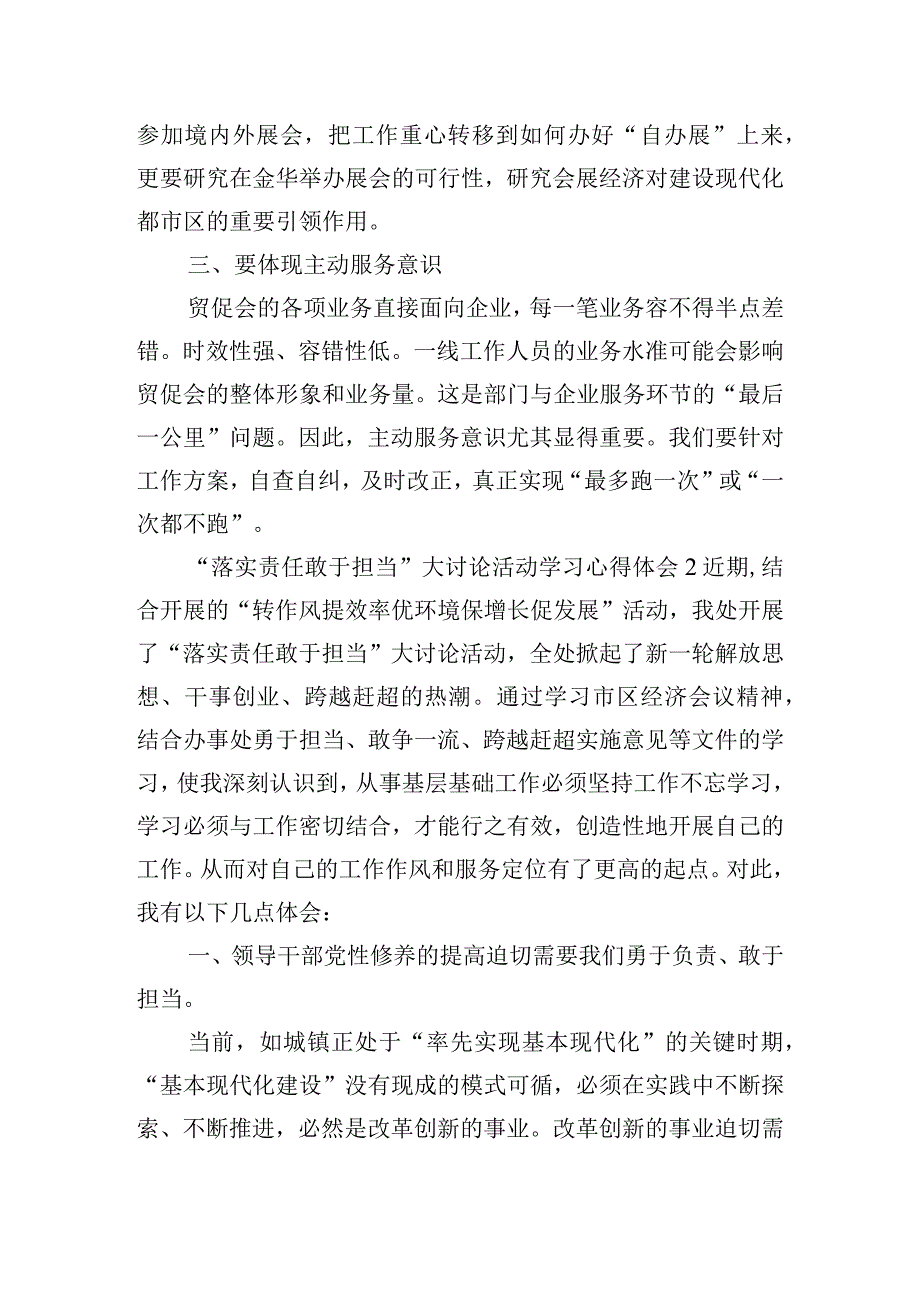 参加境内外展会，把工作重心转移到如何办好“自办展”上来，更要研究在金华举办展会的可行性，研究会展经济对建设现代化都市区的重要引领作用。

三、要体现主动服务意识

贸促会的各项业务直接面向企业，每一笔业务容不得半点差错。时效性强、容错性低。一线工作人员的业务水准可能会影响贸促会的整体形象和业务量。这是部门与企业服务环节的“最后一公里”问题。因此，主动服务意识尤其显得重要。我们要针对工作方案，自查自纠，及时改正，真正实现“最多跑一次”或“一次都不跑”。

“落实责任敢于担当”大讨论活动学习心得体会 2 近期,结合开展的“转作风提效率优环境保增长促发展”活动，我处开展了“落实责任敢于担当”大讨论活动，全处掀起了新一轮解放思想、干事创业、跨越赶超的热潮。通过学习市区经济会议精神，结合办事处勇于担当、敢争一流、跨越赶超实施意见等文件的学习，使我深刻认识到，从事基层基础工作必须坚持工作不忘学习，学习必须与工作密切结合，才能行之有效，创造性地开展自己的工作。从而对自己的工作作风和服务定位有了更高的起点。对此，我有以下几点体会：

一、领导干部党性修养的提高迫切需要我们勇于负责、敢于担当。

当前，如城镇正处于“率先实现基本现代化”的关键时期，“基本现代化建设”没有现成的模式可循，必须在实践中不断探索、不断推进，必然是改革创新的事业。改革创新的事业迫切需